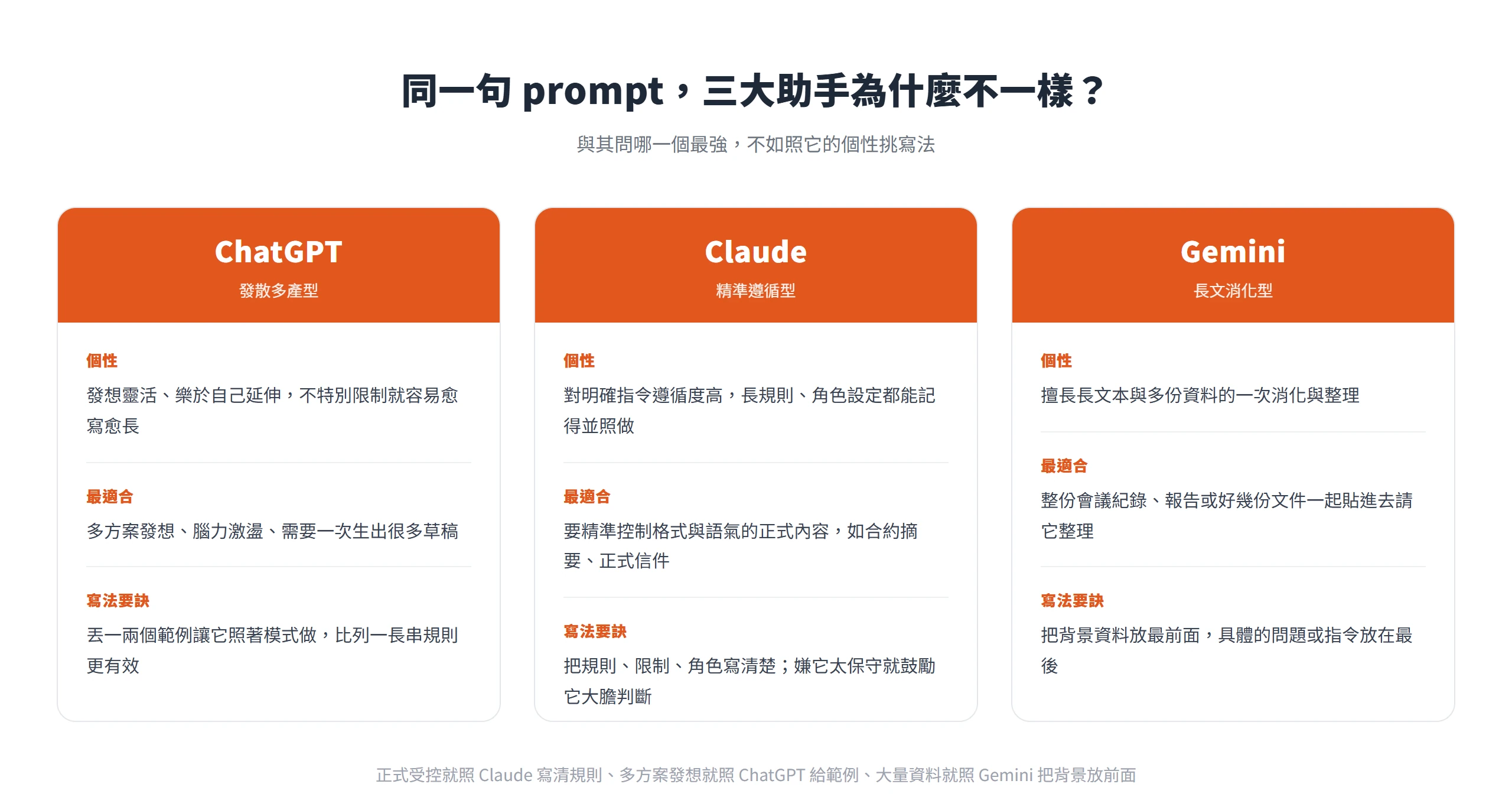 同一句 prompt，三大助手為什麼不一樣？

與其問哪一個最強，不如照它的個性挑寫法

ChatGPT

發散多產型

個性

發想靈活、樂於自己延伸，不特別限制就容易愈寫愈長

最適合

多方案發想、腦力激盪、需要一次生出很多草稿

寫法要訣

丟一兩個範例讓它照著模式做，比列一長串規則更有效

Claude

精準遵循型

個性

對明確指令遵循度高，長規則、角色設定都能記得並照做

最適合

要精準控制格式與語氣的正式內容，如合約摘要、正式信件

寫法要訣

把規則、限制、角色寫清楚；嫌它太保守就鼓勵它大膽判斷

Gemini

長文消化型

個性

擅長長文本與多份資料的一次消化與整理

最適合

整份會議紀錄、報告或好幾份文件一起貼進去請它整理

寫法要訣

把背景資料放最前面，具體的問題或指令放在最後

正式受控就照 Claude 寫清規則、多方案發想就照 ChatGPT 給範例、大量資料就照 Gemini 把背景放前面